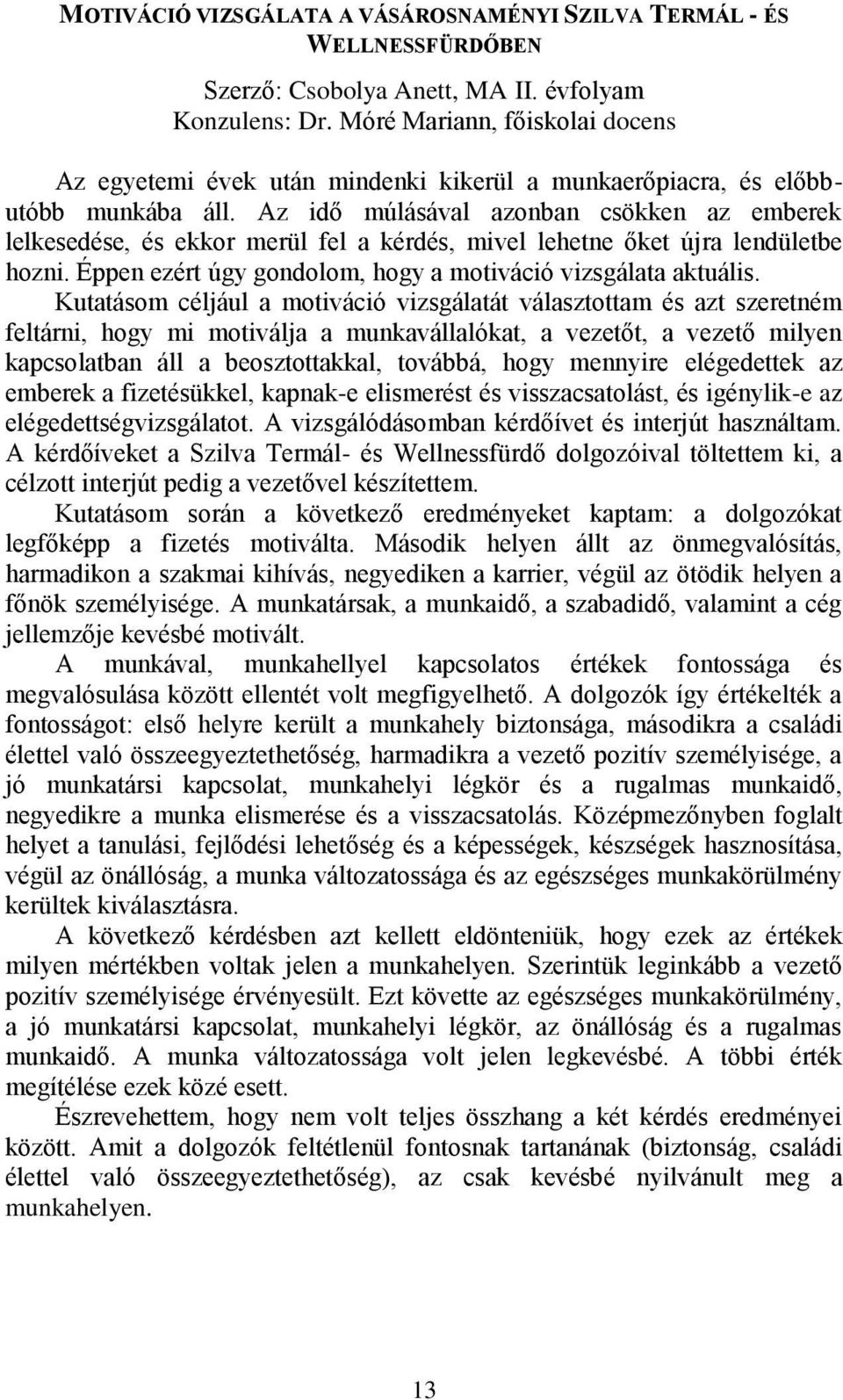 MOTIVÁCIÓ VIZSGÁLATA A VÁSÁROSNAMÉNYI SZILVA TERMÁL - ÉS WELLNESSFÜRDŐBEN

Szerző: Csobolya Anett, MA II. évfolyam
Konzulens: Dr. Móré Mariann, főiskolai docens

Az egyetemi évek után mindenki kikerül a munkaerőpiacra, és előbb-utóbb munkába áll. Az idő múlásával azonban csökken az emberek lelkesedése, és ekkor merül fel a kérdés, mivel lehetne őket újra lendületbe hozni. Éppen ezért úgy gondolom, hogy a motiváció vizsgálata aktuális.

Kutatásom céljául a motiváció vizsgálatát választottam és azt szeretném feltárni, hogy mi motiválja a munkavállalókat, a vezetőt, a vezető milyen kapcsolatban áll a beosztottakkal, továbbá, hogy mennyire elégedettek az emberek a fizetésükkel, kapnak-e elismerést és visszacsatolást, és igénylik-e az elégedettségvizsgálatot. A vizsgálódásomban kérdőívet és interjút használtam. A kérdőíveket a Szilva Termál- és Wellnessfürdő dolgozóival töltettem ki, a célzott interjút pedig a vezetővel készítettem.

Kutatásom során a következő eredményeket kaptam: a dolgozókat legfőképp a fizetés motiválta. Második helyen állt az önmegvalósítás, harmadikon a szakmai kihívás, negyediken a karrier, végül az ötödik helyen a főnök személyisége. A munkatársak, a munkaidő, a szabadidő, valamint a cég jellemzője kevésbé motivált.

A munkával, munkahellyel kapcsolatos értékek fontossága és megvalósulása között ellentét volt megfigyelhető. A dolgozók így értékelték a fontosságot: első helyre került a munkahely biztonsága, másodikra a családi élettel való összeegyeztethetőség, harmadikra a vezető pozitív személyisége, a jó munkatársi kapcsolat, munkahelyi légkör és a rugalmas munkaidő, negyedikre a munka elismerése és a visszacsatolás. Középmezőnyben foglalt helyet a tanulási, fejlődési lehetőség és a képességek, készségek hasznosítása, végül az önállóság, a munka változatossága és az egészséges munkakörülmény kerültek kiválasztásra.

A következő kérdésben azt kellett eldönteniük, hogy ezek az értékek milyen mértékben voltak jelen a munkahelyen. Szerintük leginkább a vezető pozitív személyisége érvényesült. Ezt követte az egészséges munkakörülmény, a jó munkatársi kapcsolat, munkahelyi légkör, az önállóság és a rugalmas munkaidő. A munka változatossága volt jelen legkevésbé. A többi érték megítélése ezek közé esett.

Észrevehettem, hogy nem volt teljes összhang a két kérdés eredményei között. Amit a dolgozók feltétlenül fontosnak tartanának (biztonság, családi élettel való összeegyeztethetőség), az csak kevésbé nyilvánult meg a munkahelyen.

13